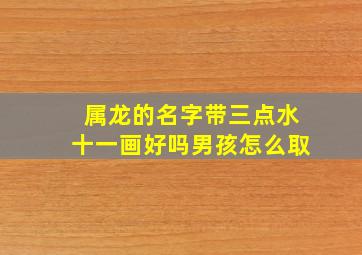 属龙的名字带三点水
十一画好吗男孩怎么取